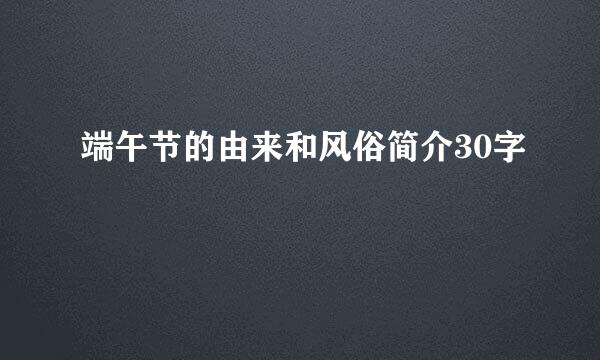 端午节的由来和风俗简介30字